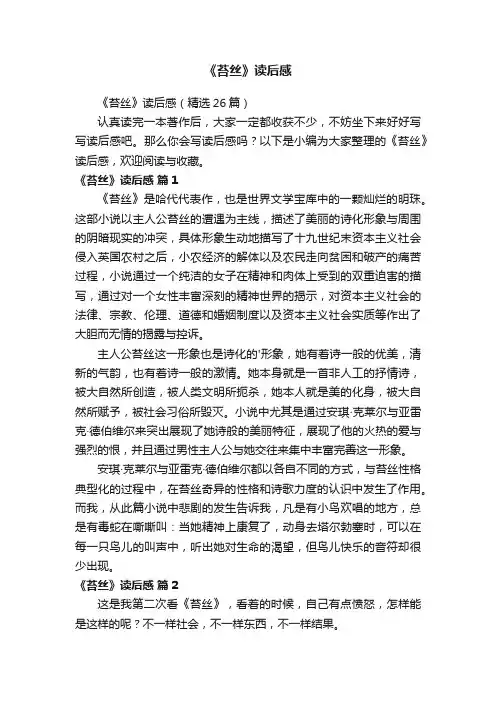 《苔丝》读后感

《苔丝》读后感（精选 26 篇）

认真读完一本著作后，大家一定都收获不少，不妨坐下来好好写写读后感吧。那么你会写读后感吗？以下是小编为大家整理的《苔丝》读后感，欢迎阅读与收藏。

《苔丝》读后感 篇 1

《苔丝》是哈代代表作，也是世界文学宝库中的一颗灿烂的明珠。这部小说以主人公苔丝的遭遇为主线，描述了美丽的诗化形象与周围的阴暗现实的冲突，具体形象生动地描写了十九世纪末资本主义社会侵入英国农村之后，小农经济的解体以及农民走向贫困和破产的痛苦过程，小说通过一个纯洁的女子在精神和肉体上受到的双重迫害的描写，通过对一个女性丰富深刻的精神世界的揭示，对资本主义社会的法律、宗教、伦理、道德和婚姻制度以及资本主义社会实质等作出了大胆而无情的揭露与控诉。

主人公苔丝这一形象也是诗化的'形象，她有着诗一般的优美，清新的气韵，也有着诗一般的激情。她本身就是一首非人工的抒情诗，被大自然所创造，被人类文明所扼杀，她本人就是美的化身，被大自然所赋予，被社会习俗所毁灭。小说中尤其是通过安琪·克莱尔与亚雷克·德伯维尔来突出展现了她诗般的美丽特征，展现了他的火热的爱与强烈的恨，并且通过男性主人公与她交往来集中丰富完善这一形象。

安琪·克莱尔与亚雷克·德伯维尔都以各自不同的方式，与苔丝性格典型化的过程中，在苔丝奇异的性格和诗歌力度的认识中发生了作用。而我，从此篇小说中悲剧的发生告诉我，凡是有小鸟欢唱的地方，总是有毒蛇在嘶嘶叫：当她精神上康复了，动身去塔尔勃塞时，可以在每一只鸟儿的叫声中，听出她对生命的渴望，但鸟儿快乐的音符却很少出现。

《苔丝》读后感 篇 2

这是我第二次看《苔丝》，看着的时候，自己有点愤怒，怎样能是这样的呢？不一样社会，不一样东西，不一样结果。